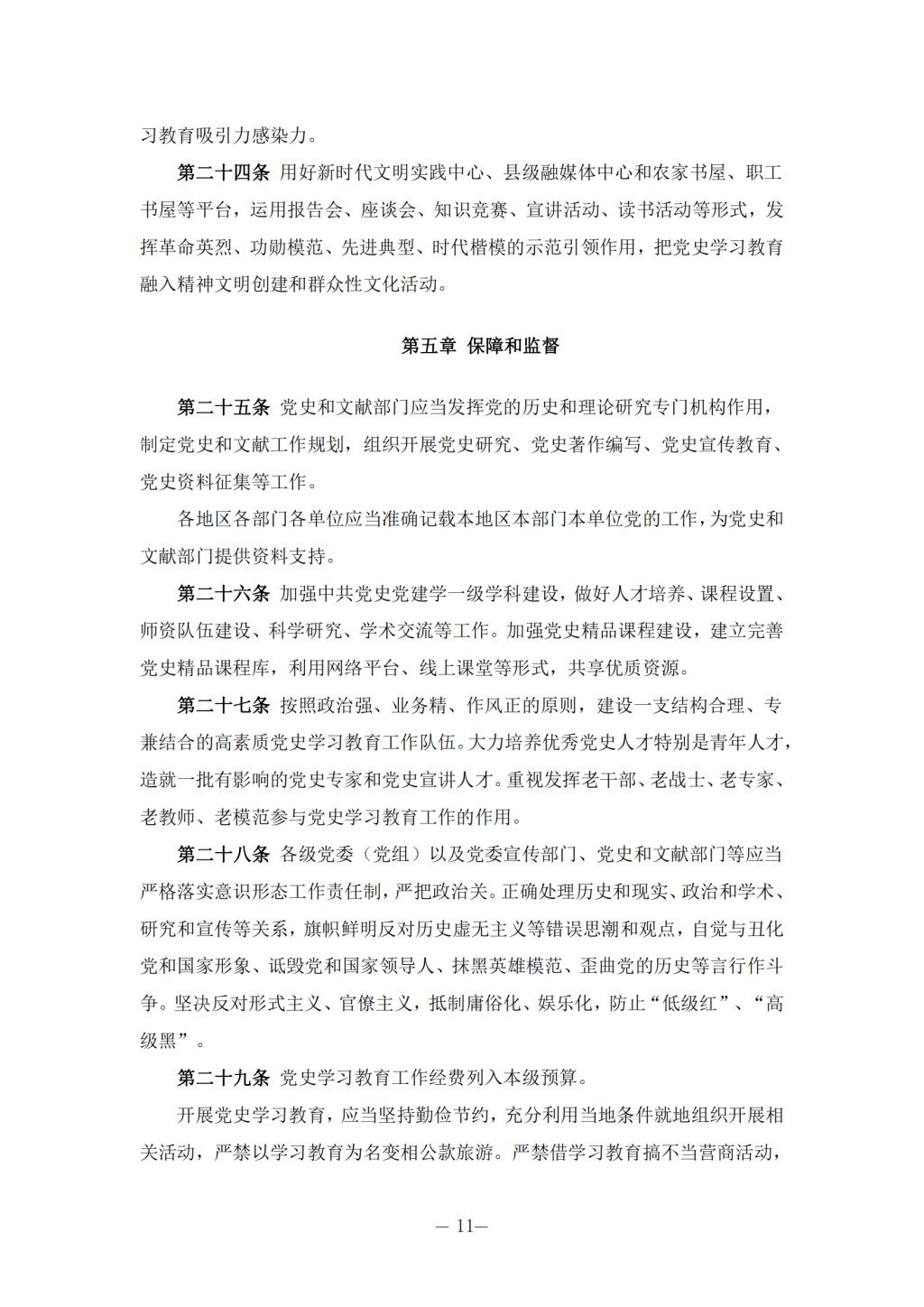 习教育吸引力感染力。

第二十四条 用好新时代文明实践中心、县级融媒体中心和农家书屋、职工书屋等平台，运用报告会、座谈会、知识竞赛、宣讲活动、读书活动等形式，发挥革命英烈、功勋模范、先进典型、时代楷模的示范引领作用，把党史学习教育融入精神文明创建和群众性文化活动。

第五章 保障和监督

第二十五条 党史和文献部门应当发挥党的历史和理论研究专门机构作用，制定党史和文献工作规划，组织开展党史研究、党史著作编写、党史宣传教育、党史资料征集等工作。

各地区各部门各单位应当准确记载本地区本部门本单位党的工作，为党史和文献部门提供资料支持。

第二十六条 加强中共党史党建学一级学科建设，做好人才培养、课程设置、师资队伍建设、科学研究、学术交流等工作。加强党史精品课程建设，建立完善党史精品课程库，利用网络平台、线上课堂等形式，共享优质资源。

第二十七条 按照政治强、业务精、作风正的原则，建设一支结构合理、专兼结合的高素质党史学习教育工作队伍。大力培养优秀党史人才特别是青年人才，造就一批有影响的党史专家和党史宣讲人才。重视发挥老干部、老战士、老专家、老教师、老模范参与党史学习教育工作的作用。

第二十八条 各级党委（党组）以及党委宣传部门、党史和文献部门等应当严格落实意识形态工作责任制，严把政治关。正确处理历史和现实、政治和学术、研究和宣传等关系，旗帜鲜明反对历史虚无主义等错误思潮和观点，自觉与丑化党和国家形象、诋毁党和国家领导人、抹黑英雄模范、歪曲党的历史等言行作斗争。坚决反对形式主义、官僚主义，抵制庸俗化、娱乐化，防止“低级红”、“高级黑”。

第二十九条 党史学习教育工作经费列入本级预算。

开展党史学习教育，应当坚持勤俭节约，充分利用当地条件就地组织开展相关活动，严禁以学习教育为名变相公款旅游。严禁借学习教育搞不当营商活动，

— 11—